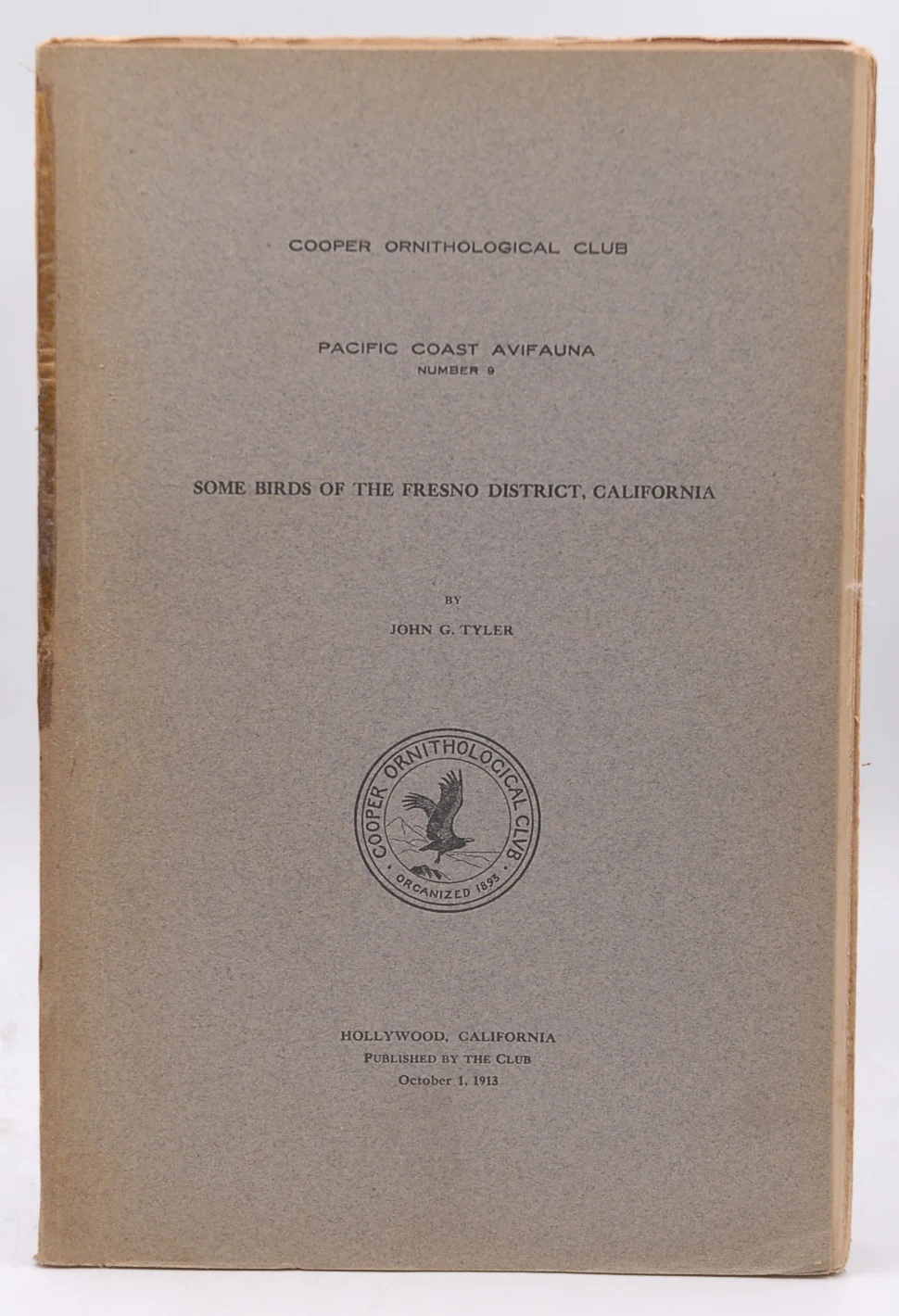 COOPER ORNITHOLOGICAL CLUB

PACIFIC COAST AVIFAUNA
NUMBER 9

SOME BIRDS OF THE FRESNO DISTRICT, CALIFORNIA

BY
JOHN G. TYLER

COOPER ORNITHOLOGICAL CLUB
ORGANIZED 1893

HOLLYWOOD, CALIFORNIA
PUBLISHED BY THE CLUB
October 1, 1913